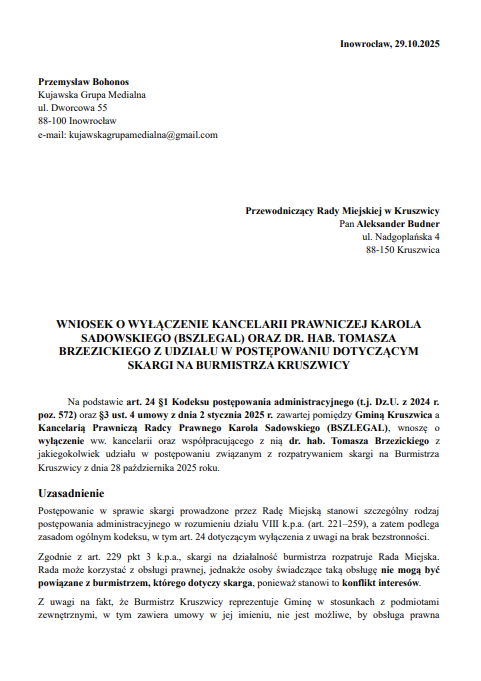 Inowrocław, 29.10.2025

Przemysław Bohonos
Kujawska Grupa Medialna
ul. Dworcowa 55
88-100 Inowrocław
e-mail: kujawskagrupamedialna@gmail.com

Przewodniczący Rady Miejskiej w Kruszwicy
Pan Aleksander Budner
ul. Nadgoplańska 4
88-150 Kruszwica

WNIOSEK O WYŁĄCZENIE KANCELARII PRAWNICZEJ KAROLA SADOWSKIEGO (BSZLEGAL) ORAZ DR. HAB. TOMASZA BRZEZICKIEGO Z UDZIAŁU W POSTĘPOWANIU DOTYCZĄCYM SKARGI NA BURMISTRZA KRUSZWICY

Na podstawie art. 24 §1 Kodeksu postępowania administracyjnego (t.j. Dz.U. z 2024 r. poz. 572) oraz §3 ust. 4 umowy z dnia 2 stycznia 2025 r. zawartej pomiędzy Gminą Kruszwica a Kancelarią Prawniczą Radcy Prawnego Karola Sadowskiego (BSZLEGAL), wnoszę o wyłączenie ww. kancelarii oraz współpracującego z nią dr. hab. Tomasza Brzezickiego z jakiegokolwiek udziału w postępowaniu związanym z rozpatrywaniem skargi na Burmistrza Kruszwicy z dnia 28 października 2025 roku.

Uzasadnienie

Postępowanie w sprawie skargi prowadzone przez Radę Miejską stanowi szczególny rodzaj postępowania administracyjnego w rozumieniu działu VIII k.p.a. (art. 221–259), a zatem podlega zasadom ogólnym kodeksu, w tym art. 24 dotyczącym wyłączenia z uwagi na brak bezstronności.

Zgodnie z art. 229 pkt 3 k.p.a., skargi na działalność burmistrza rozpatruje Rada Miejska. Rada może korzystać z obsługi prawnej, jednakże osoby świadczące taką obsługę nie mogą być powiązane z burmistrzem, którego dotyczy skarga, ponieważ stanowi to konflikt interesów.

Z uwagi na fakt, że Burmistrz Kruszwicy reprezentuje Gminę w stosunkach z podmiotami zewnętrznymi, w tym zawiera umowy w jej imieniu, nie jest możliwe, by obsługa prawna